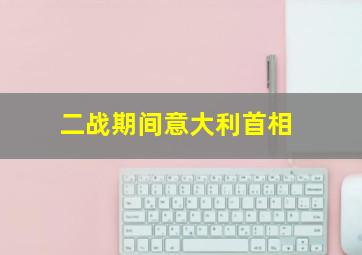 二战期间意大利首相